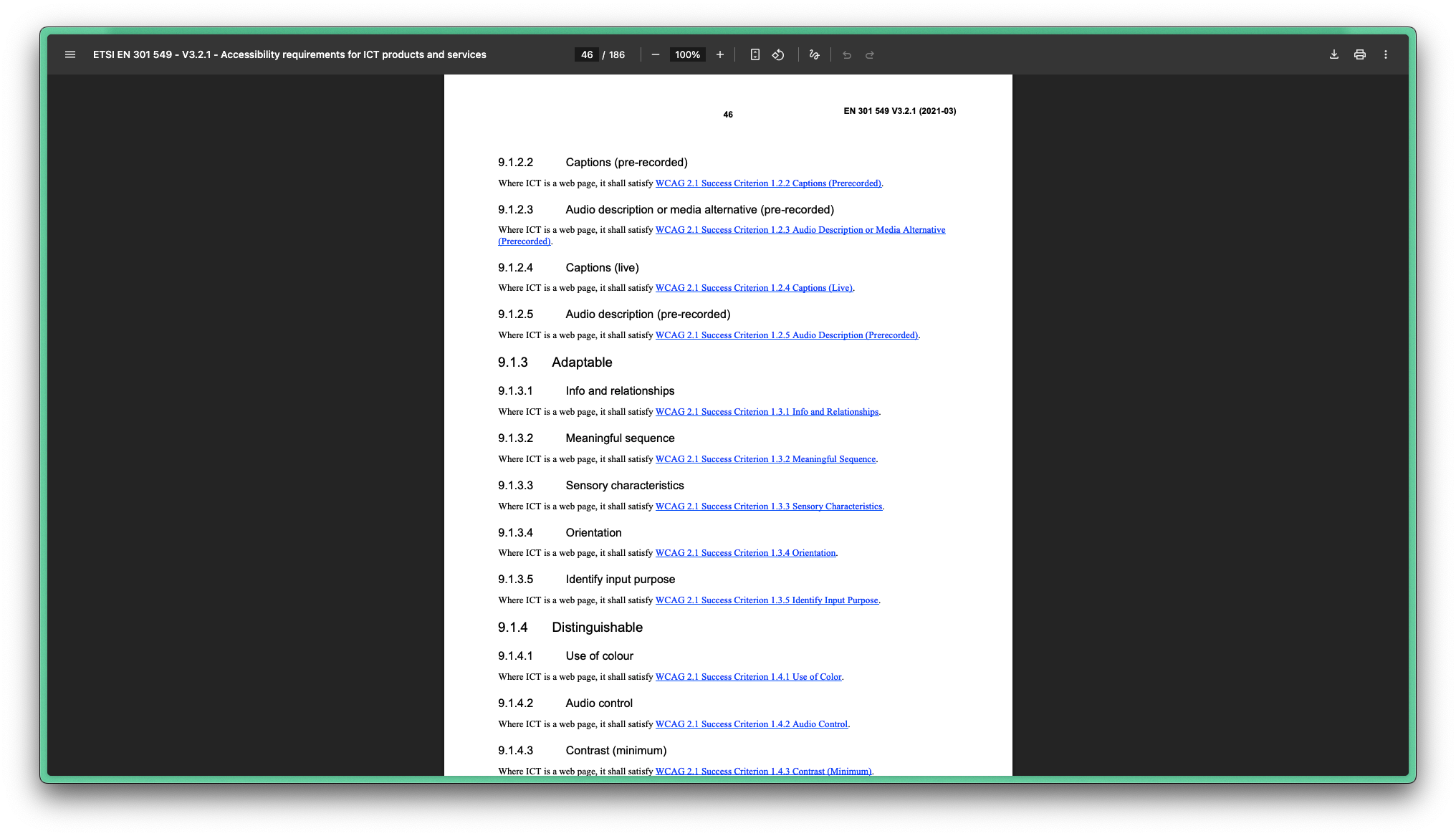 ETSI EN 301 549 - V3.2.1 - Accessibility requirements for ICT products and services

46 / 186

100%

46

EN 301 549 V3.2.1 (2021-03)

9.1.2.2 Captions (pre-recorded)

Where ICT is a web page, it shall satisfy WCAG 2.1 Success Criterion 1.2.2 Captions (Prerecorded).

9.1.2.3 Audio description or media alternative (pre-recorded)

Where ICT is a web page, it shall satisfy WCAG 2.1 Success Criterion 1.2.3 Audio Description or Media Alternative (Prerecorded).

9.1.2.4 Captions (live)

Where ICT is a web page, it shall satisfy WCAG 2.1 Success Criterion 1.2.4 Captions (Live).

9.1.2.5 Audio description (pre-recorded)

Where ICT is a web page, it shall satisfy WCAG 2.1 Success Criterion 1.2.5 Audio Description (Prerecorded).

9.1.3 Adaptable

9.1.3.1 Info and relationships

Where ICT is a web page, it shall satisfy WCAG 2.1 Success Criterion 1.3.1 Info and Relationships.

9.1.3.2 Meaningful sequence

Where ICT is a web page, it shall satisfy WCAG 2.1 Success Criterion 1.3.2 Meaningful Sequence.

9.1.3.3 Sensory characteristics

Where ICT is a web page, it shall satisfy WCAG 2.1 Success Criterion 1.3.3 Sensory Characteristics.

9.1.3.4 Orientation

Where ICT is a web page, it shall satisfy WCAG 2.1 Success Criterion 1.3.4 Orientation.

9.1.3.5 Identify input purpose

Where ICT is a web page, it shall satisfy WCAG 2.1 Success Criterion 1.3.5 Identify Input Purpose.

9.1.4 Distinguishable

9.1.4.1 Use of colour

Where ICT is a web page, it shall satisfy WCAG 2.1 Success Criterion 1.4.1 Use of Color.

9.1.4.2 Audio control

Where ICT is a web page, it shall satisfy WCAG 2.1 Success Criterion 1.4.2 Audio Control.

9.1.4.3 Contrast (minimum)

Where ICT is a web page, it shall satisfy WCAG 2.1 Success Criterion 1.4.3 Contrast (Minimum).